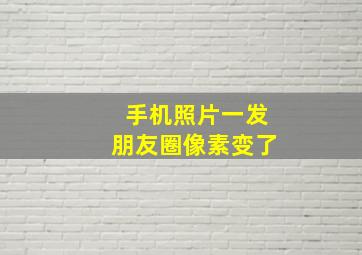 手机照片一发
朋友圈像素变了